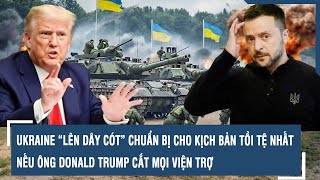 UKRAINE "LÊN DÂY CÓT" CHUẨN BỊ CHO KỊCH BẢN TỒI TỆ NHẤT NẾU ÔNG DONALD TRUMP CẮT MỌI VIỆN TRỢ